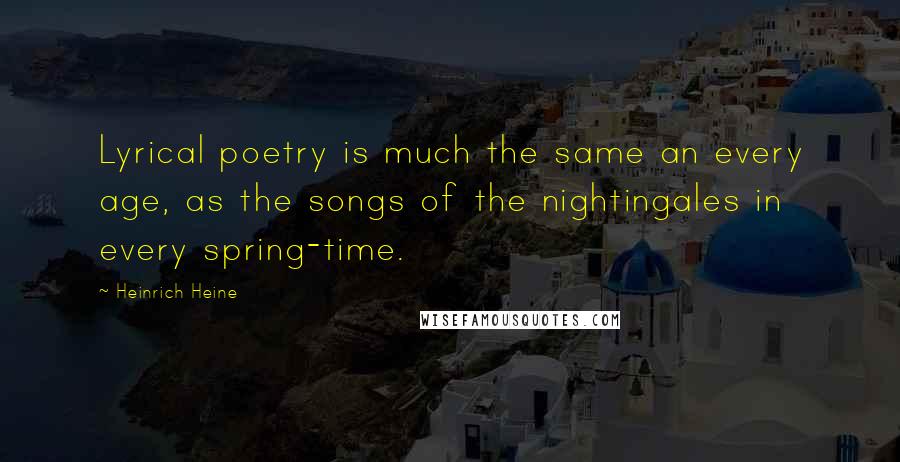 Lyrical poetry is much the same an every age, as the songs of the nightingales in every spring-time.

~ Heinrich Heine

WISEFAMOUSQUOTES.COM